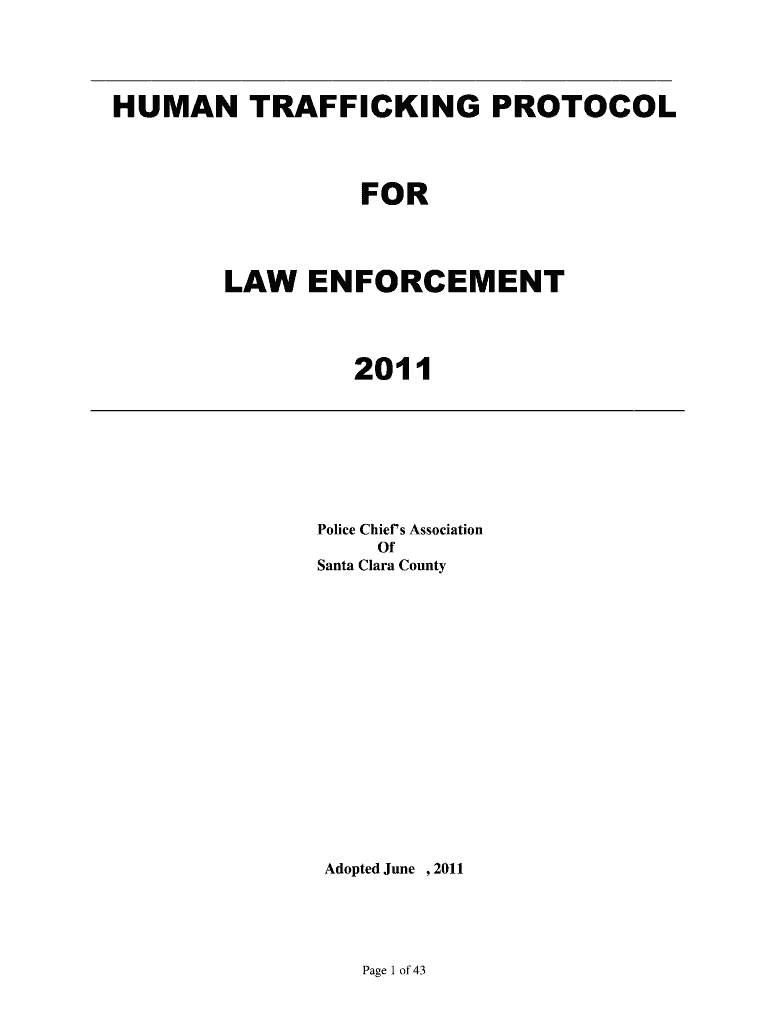 HUMAN TRAFFICKING PROTOCOL

FOR

LAW ENFORCEMENT

2011

Police Chief's Association
Of
Santa Clara County

Adopted June , 2011

Page 1 of 43